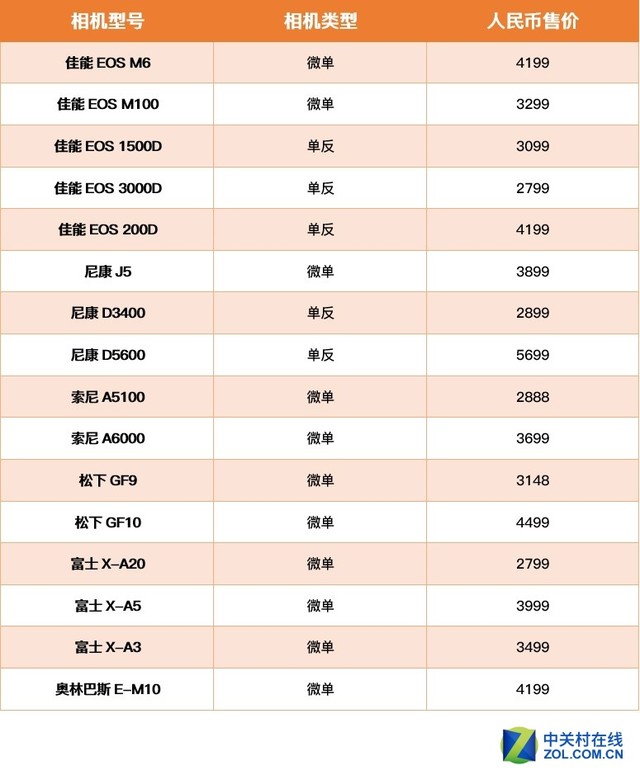 | 相机型号 | 相机类型 | 人民币售价 |
|---|---|---|
| 佳能 EOS M6 | 微单 | 4199 |
| 佳能 EOS M100 | 微单 | 3299 |
| 佳能 EOS 1500D | 单反 | 3099 |
| 佳能 EOS 3000D | 单反 | 2799 |
| 佳能 EOS 200D | 单反 | 4199 |
| 尼康 J5 | 微单 | 3899 |
| 尼康 D3400 | 单反 | 2899 |
| 尼康 D5600 | 单反 | 5699 |
| 索尼 A5100 | 微单 | 2888 |
| 索尼 A6000 | 微单 | 3699 |
| 松下 GF9 | 微单 | 3148 |
| 松下 GF10 | 微单 | 4499 |
| 富士 X-A20 | 微单 | 2799 |
| 富士 X-A5 | 微单 | 3999 |
| 富士 X-A3 | 微单 | 3499 |
| 奥林巴斯 E-M10 | 微单 | 4199 |

中关村在线
ZOL.COM.CN